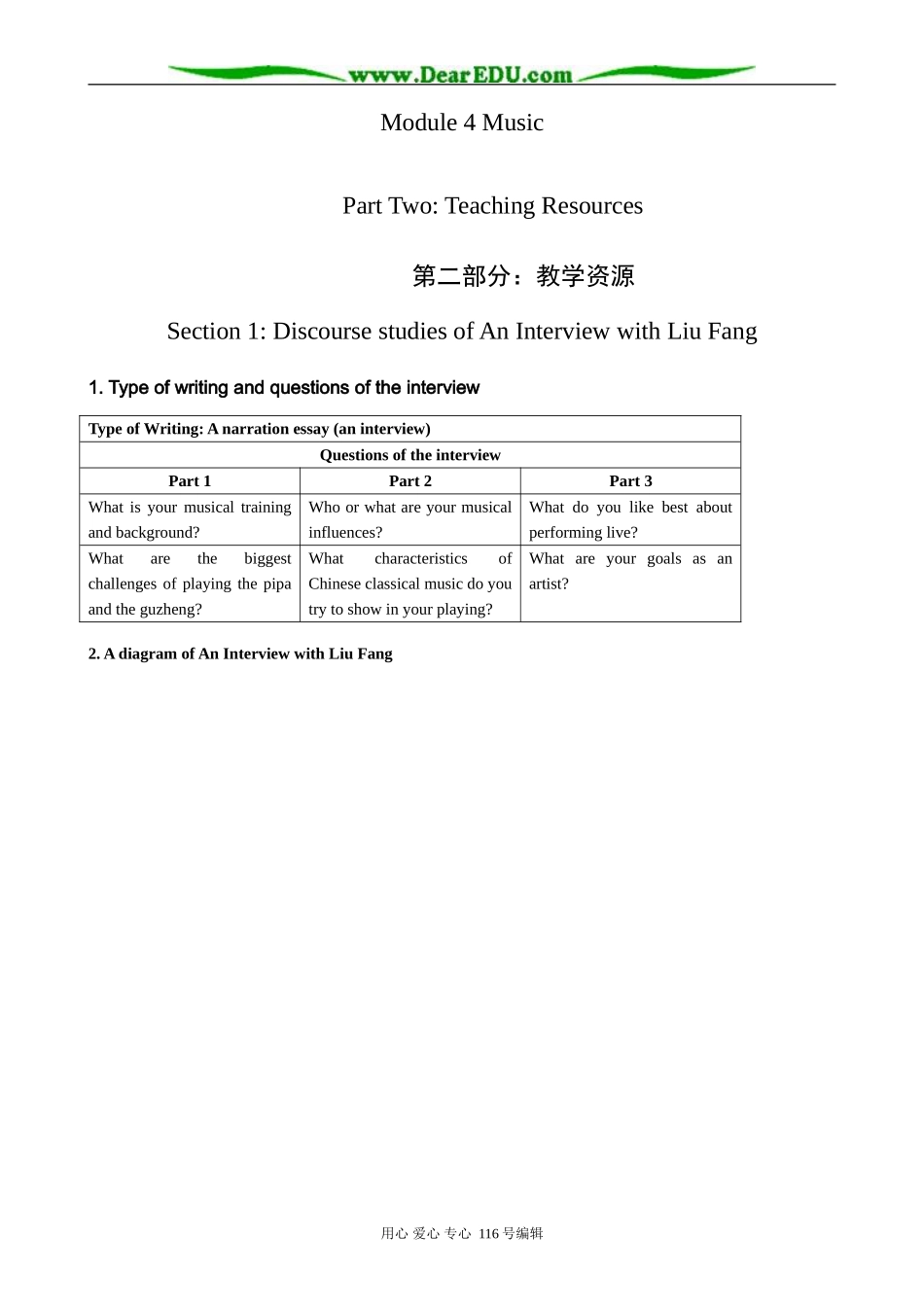 www.DearEDU.com

Module 4 Music

Part Two: Teaching Resources

第二部分：教学资源

Section 1: Discourse studies of An Interview with Liu Fang

1. Type of writing and questions of the interview

| Type of Writing: A narration essay (an interview) | | |
|---|---|---|
| Questions of the interview | | |
| Part 1 | Part 2 | Part 3 |
| What is your musical training and background? | Who or what are your musical influences? | What do you like best about performing live? |
| What are the biggest challenges of playing the pipa and the guzheng? | What characteristics of Chinese classical music do you try to show in your playing? | What are your goals as an artist? |

2. A diagram of An Interview with Liu Fang

用心 爱心 专心 116号编辑